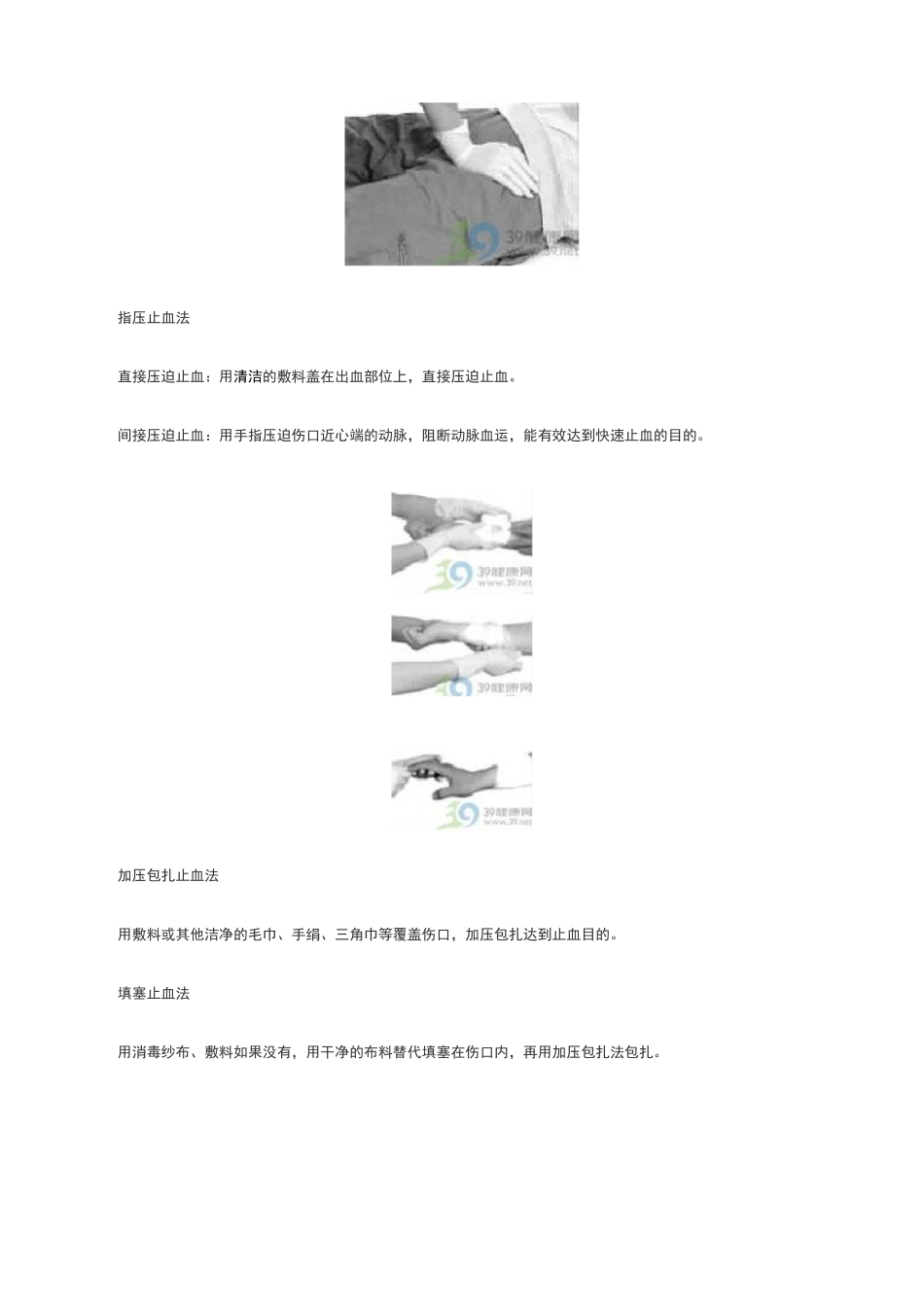 39健康网
www.39.net

指压止血法

直接压迫止血：用清洁的敷料盖在出血部位上，直接压迫止血。

间接压迫止血：用手指压迫伤口近心端的动脉，阻断动脉血运，能有效达到快速止血的目的。

39健康网
www.39.net

39健康网

39健康网
www.39.net

加压包扎止血法

用敷料或其他洁净的毛巾、手绢、三角巾等覆盖伤口，加压包扎达到止血目的。

填塞止血法

用消毒纱布、敷料如果没有，用干净的布料替代填塞在伤口内，再用加压包扎法包扎。